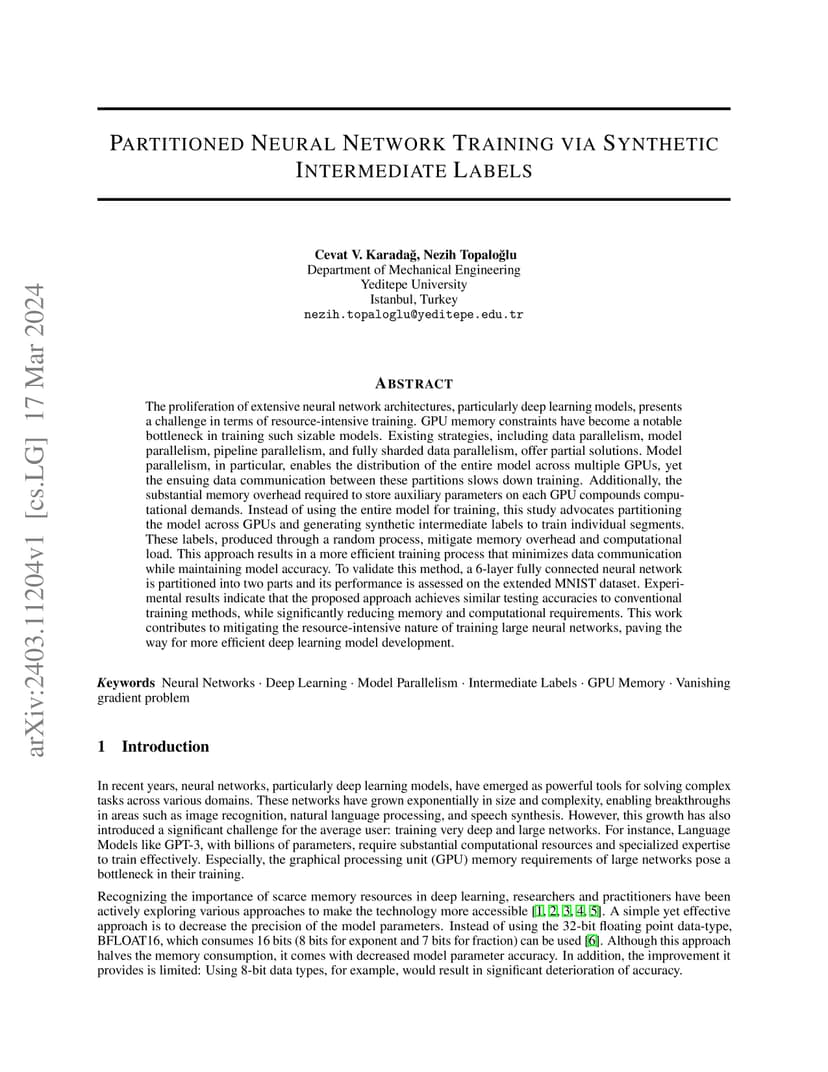 arXiv:2403.11204v1 [cs.LG] 17 Mar 2024

PARTITIONED NEURAL NETWORK TRAINING VIA SYNTHETIC INTERMEDIATE LABELS

Cevat V. Karadağ, Nezih Topaloğlu
Department of Mechanical Engineering
Yeditepe University
Istanbul, Turkey
nezih.topaloglu@yeditepe.edu.tr

ABSTRACT

The proliferation of extensive neural network architectures, particularly deep learning models, presents a challenge in terms of resource-intensive training. GPU memory constraints have become a notable bottleneck in training such sizable models. Existing strategies, including data parallelism, model parallelism, pipeline parallelism, and fully sharded data parallelism, offer partial solutions. Model parallelism, in particular, enables the distribution of the entire model across multiple GPUs, yet the ensuing data communication between these partitions slows down training. Additionally, the substantial memory overhead required to store auxiliary parameters on each GPU compounds computational demands. Instead of using the entire model for training, this study advocates partitioning the model across GPUs and generating synthetic intermediate labels to train individual segments. These labels, produced through a random process, mitigate memory overhead and computational load. This approach results in a more efficient training process that minimizes data communication while maintaining model accuracy. To validate this method, a 6-layer fully connected neural network is partitioned into two parts and its performance is assessed on the extended MNIST dataset. Experimental results indicate that the proposed approach achieves similar testing accuracies to conventional training methods, while significantly reducing memory and computational requirements. This work contributes to mitigating the resource-intensive nature of training large neural networks, paving the way for more efficient deep learning model development.

Keywords Neural Networks · Deep Learning · Model Parallelism · Intermediate Labels · GPU Memory · Vanishing gradient problem

1 Introduction

In recent years, neural networks, particularly deep learning models, have emerged as powerful tools for solving complex tasks across various domains. These networks have grown exponentially in size and complexity, enabling breakthroughs in areas such as image recognition, natural language processing, and speech synthesis. However, this growth has also introduced a significant challenge for the average user: training very deep and large networks. For instance, Language Models like GPT-3, with billions of parameters, require substantial computational resources and specialized expertise to train effectively. Especially, the graphical processing unit (GPU) memory requirements of large networks pose a bottleneck in their training.

Recognizing the importance of scarce memory resources in deep learning, researchers and practitioners have been actively exploring various approaches to make the technology more accessible [1, 2, 3, 4, 5]. A simple yet effective approach is to decrease the precision of the model parameters. Instead of using the 32-bit floating point data-type, BFLOAT16, which consumes 16 bits (8 bits for exponent and 7 bits for fraction) can be used [6]. Although this approach halves the memory consumption, it comes with decreased model parameter accuracy. In addition, the improvement it provides is limited: Using 8-bit data types, for example, would result in significant deterioration of accuracy.